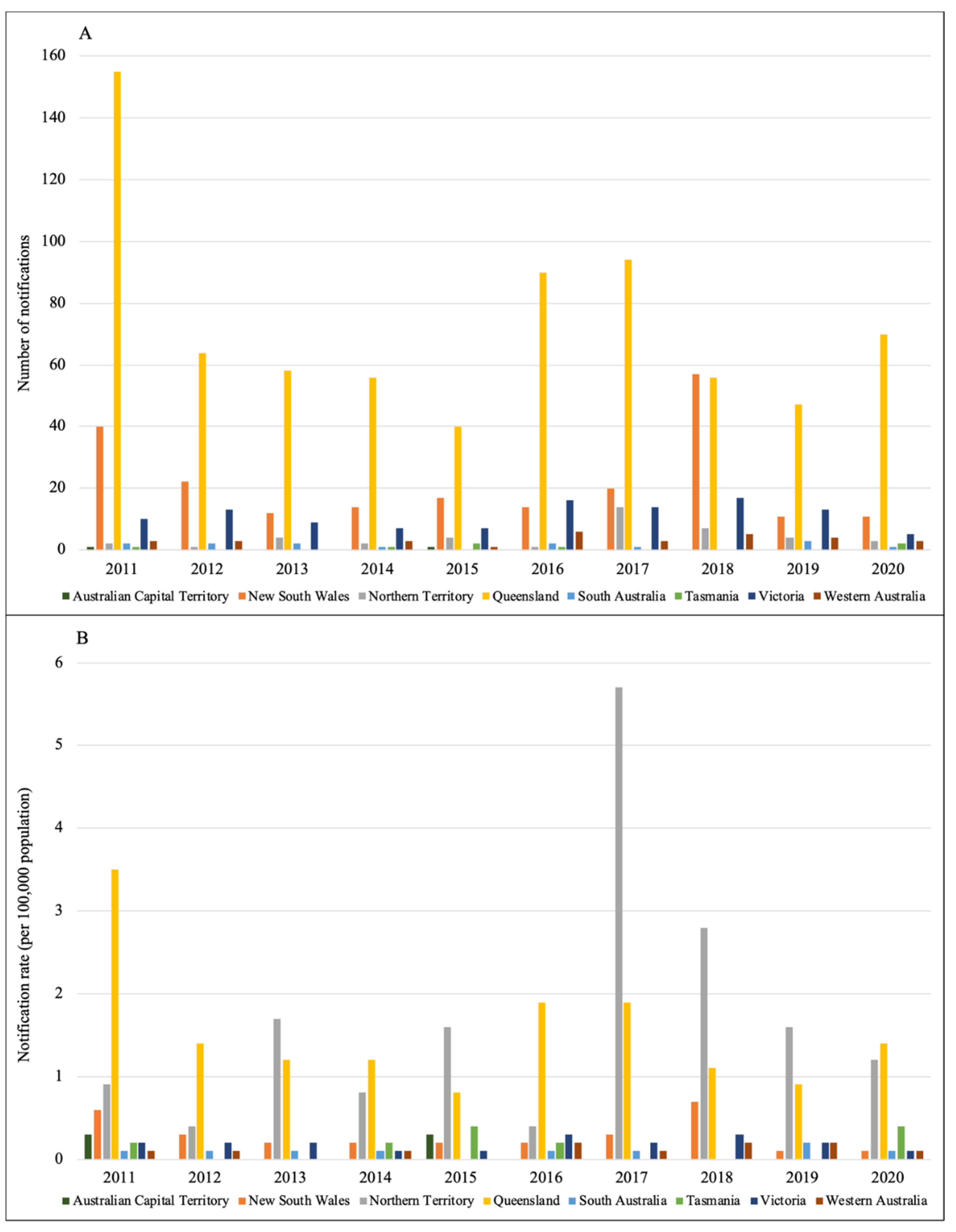 A

160
140
120
100
80
60
40
20
0

Number of notifications

2011 2012 2013 2014 2015 2016 2017 2018 2019 2020

Australian Capital Territory New South Wales Northern Territory Queensland South Australia Tasmania Victoria Western Australia

B

6
5
4
3
2
1
0

Notification rate (per 100,000 population)

2011 2012 2013 2014 2015 2016 2017 2018 2019 2020

Australian Capital Territory New South Wales Northern Territory Queensland South Australia Tasmania Victoria Western Australia